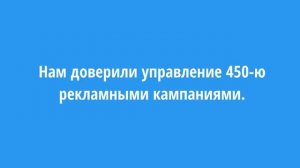 Нам доверили управление 450-ю рекламными кампаниями.